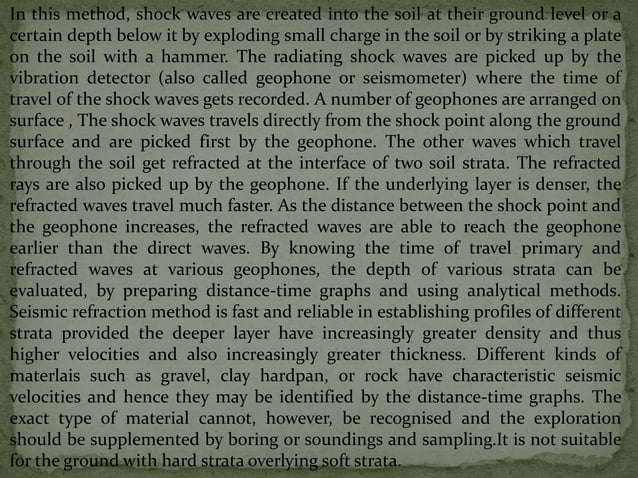 In this method, shock waves are created into the soil at their ground level or a certain depth below it by exploding small charge in the soil or by striking a plate on the soil with a hammer. The radiating shock waves are picked up by the vibration detector (also called geophone or seismometer) where the time of travel of the shock waves gets recorded. A number of geophones are arranged on surface , The shock waves travels directly from the shock point along the ground surface and are picked first by the geophone. The other waves which travel through the soil get refracted at the interface of two soil strata. The refracted rays are also picked up by the geophone. If the underlying layer is denser, the refracted waves travel much faster. As the distance between the shock point and the geophone increases, the refracted waves are able to reach the geophone earlier than the direct waves. By knowing the time of travel primary and refracted waves at various geophones, the depth of various strata can be evaluated, by preparing distance-time graphs and using analytical methods. Seismic refraction method is fast and reliable in establishing profiles of different strata provided the deeper layer have increasingly greater density and thus higher velocities and also increasingly greater thickness. Different kinds of materlais such as gravel, clay hardpan, or rock have characteristic seismic velocities and hence they may be identified by the distance-time graphs. The exact type of material cannot, however, be recognised and the exploration should be supplemented by boring or soundings and sampling.It is not suitable for the ground with hard strata overlying soft strata.